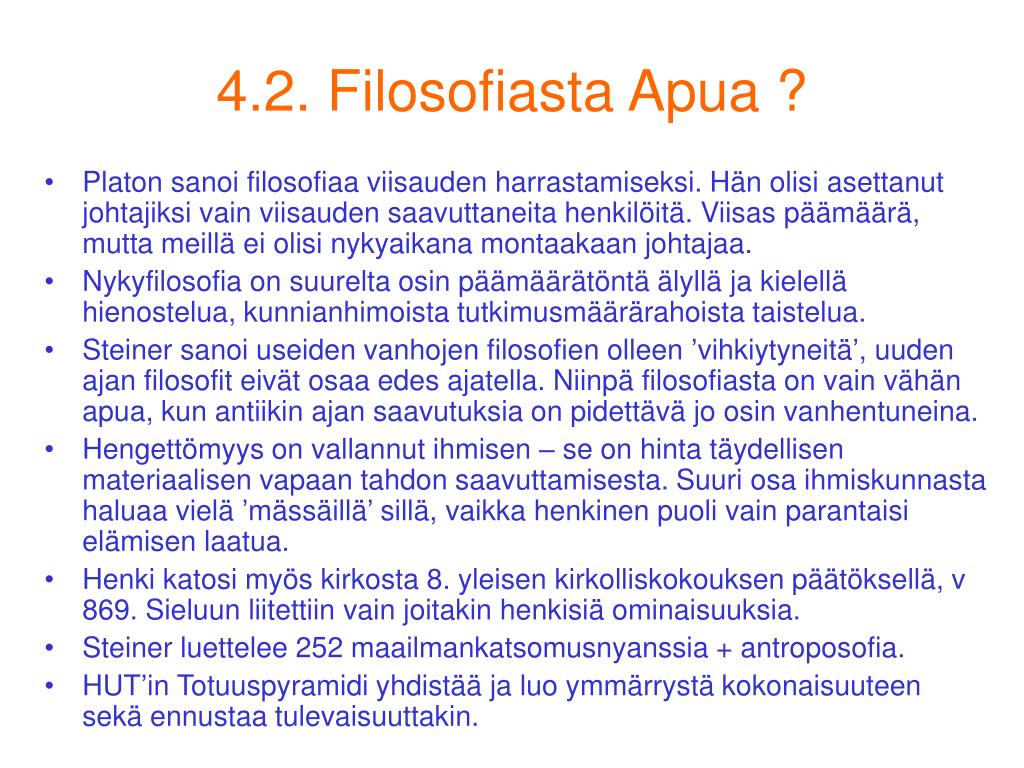 4.2. Filosofiasta Apua ?

• Platon sanoi filosofiaa viisauden harrastamiseksi. Hän olisi asettanut johtajiksi vain viisauden saavuttaneita henkilöitä. Viisas päämäärä, mutta meillä ei olisi nykyaikana montaakaan johtajaa.
• Nykyfilosofia on suurelta osin päämäärätöntä älyllä ja kielellä hienostelua, kunnianhimoista tutkimusmäärärahoista taistelua.
• Steiner sanoi useiden vanhojen filosofien olleen ’vihkiytyneitä’, uuden ajan filosofit eivät osaa edes ajatella. Niinpä filosofiasta on vain vähän apua, kun antiikin ajan saavutuksia on pidettävä jo osin vanhentuneina.
• Hengettömyys on vallannut ihmisen – se on hinta täydellisen materiaalisen vapaan tahdon saavuttamisesta. Suuri osa ihmiskunnasta haluaa vielä ’mässäillä’ sillä, vaikka henkinen puoli vain parantaisi elämisen laatua.
• Henki katosi myös kirkosta 8. yleisen kirkolliskokouksen päätöksellä, v 869. Sieluun liitettiin vain joitakin henkisiä ominaisuuksia.
• Steiner luettelee 252 maailmankatsomusnyanssia + antroposofia.
• HUT’in Totuuspyramidi yhdistää ja luo ymmärrystä kokonaisuuteen sekä ennustaa tulevaisuuttakin.